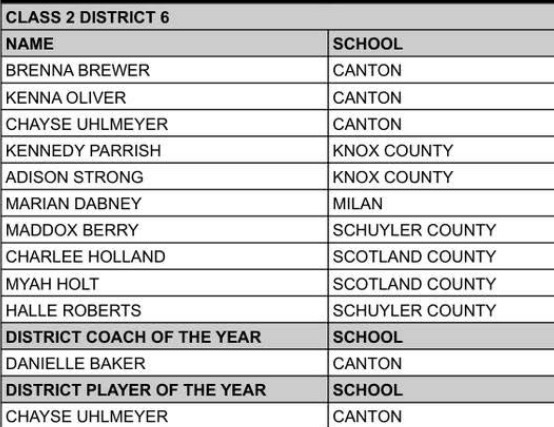 | CLASS 2 DISTRICT 6 | |
|---|---|
| NAME | SCHOOL |
| BRENNA BREWER | CANTON |
| KENNA OLIVER | CANTON |
| CHAYSE UHLMEYER | CANTON |
| KENNEDY PARRISH | KNOX COUNTY |
| ADISON STRONG | KNOX COUNTY |
| MARIAN DABNEY | MILAN |
| MADDOX BERRY | SCHUYLER COUNTY |
| CHARLEE HOLLAND | SCOTLAND COUNTY |
| MYAH HOLT | SCOTLAND COUNTY |
| HALLE ROBERTS | SCHUYLER COUNTY |
| DISTRICT COACH OF THE YEAR | SCHOOL |
| DANIELLE BAKER | CANTON |
| DISTRICT PLAYER OF THE YEAR | SCHOOL |
| CHAYSE UHLMEYER | CANTON |